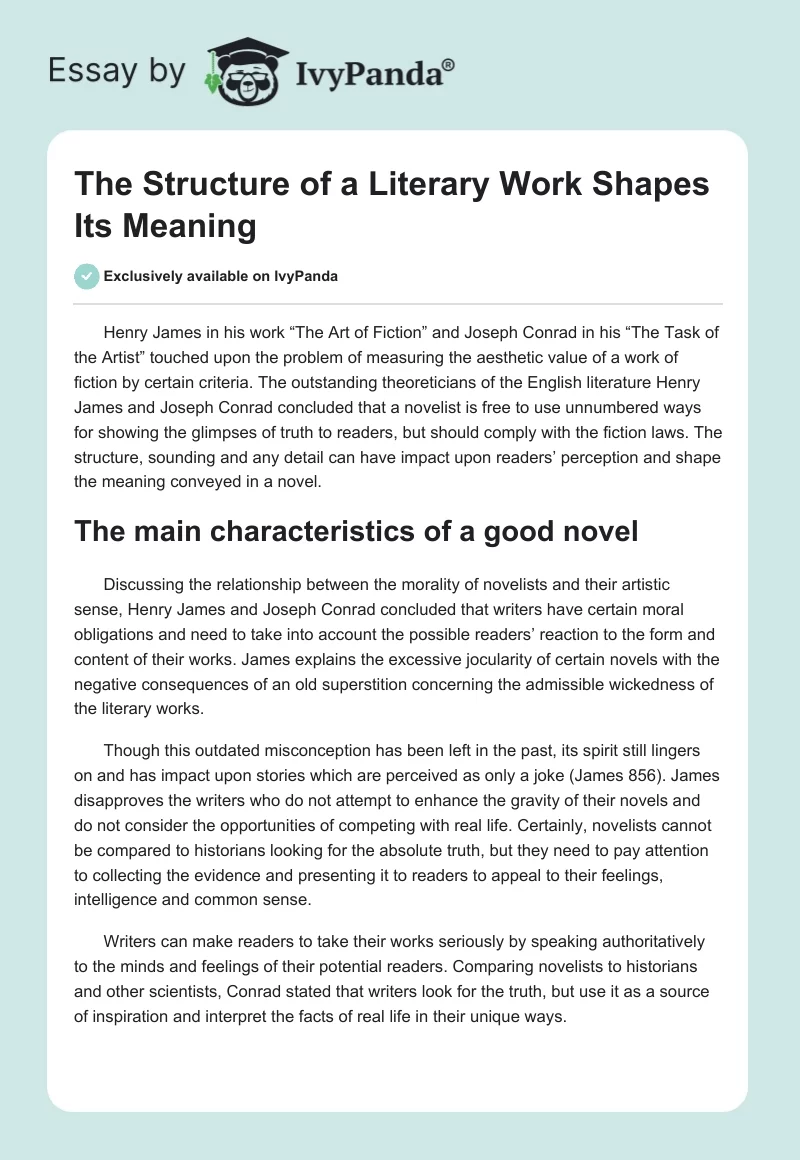 Essay by IvyPanda®

The Structure of a Literary Work Shapes Its Meaning

Exclusively available on IvyPanda

Henry James in his work “The Art of Fiction” and Joseph Conrad in his “The Task of the Artist” touched upon the problem of measuring the aesthetic value of a work of fiction by certain criteria. The outstanding theoreticians of the English literature Henry James and Joseph Conrad concluded that a novelist is free to use unnumbered ways for showing the glimpses of truth to readers, but should comply with the fiction laws. The structure, sounding and any detail can have impact upon readers’ perception and shape the meaning conveyed in a novel.

The main characteristics of a good novel

Discussing the relationship between the morality of novelists and their artistic sense, Henry James and Joseph Conrad concluded that writers have certain moral obligations and need to take into account the possible readers’ reaction to the form and content of their works. James explains the excessive jocularity of certain novels with the negative consequences of an old superstition concerning the admissible wickedness of the literary works.

Though this outdated misconception has been left in the past, its spirit still lingers on and has impact upon stories which are perceived as only a joke (James 856). James disapproves the writers who do not attempt to enhance the gravity of their novels and do not consider the opportunities of competing with real life. Certainly, novelists cannot be compared to historians looking for the absolute truth, but they need to pay attention to collecting the evidence and presenting it to readers to appeal to their feelings, intelligence and common sense.

Writers can make readers to take their works seriously by speaking authoritatively to the minds and feelings of their potential readers. Comparing novelists to historians and other scientists, Conrad stated that writers look for the truth, but use it as a source of inspiration and interpret the facts of real life in their unique ways.